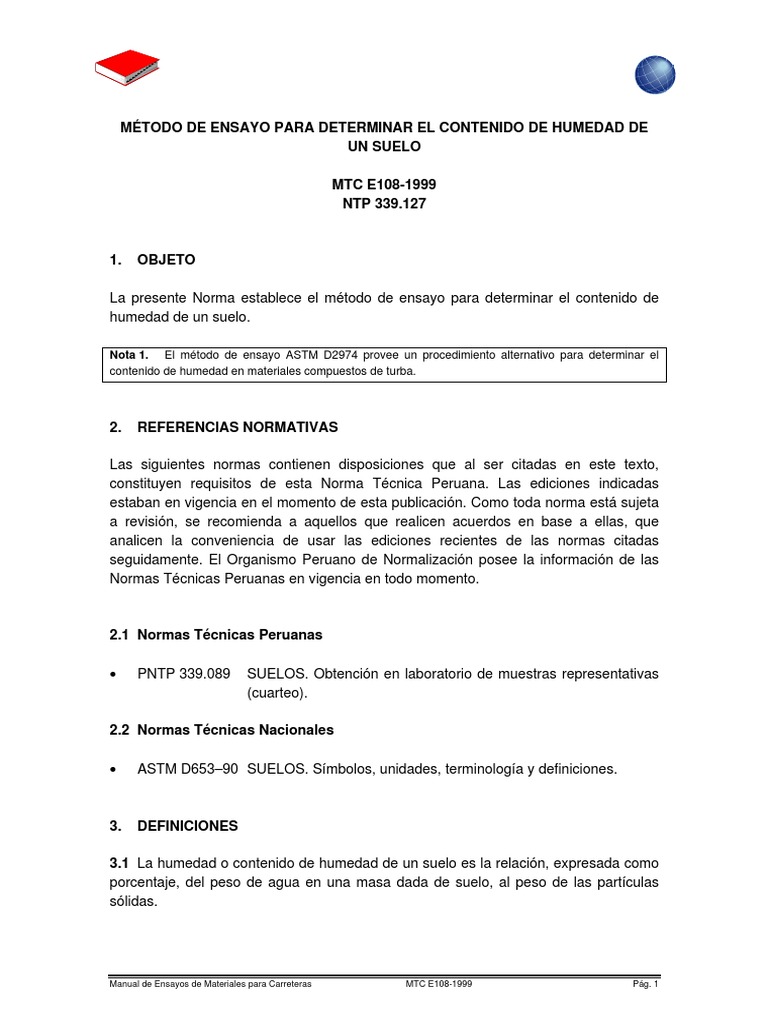 MÉTODO DE ENSAYO PARA DETERMINAR EL CONTENIDO DE HUMEDAD DE UN SUELO

MTC E108-1999
NTP 339.127

1. OBJETO

La presente Norma establece el método de ensayo para determinar el contenido de humedad de un suelo.

Nota 1. El método de ensayo ASTM D2974 provee un procedimiento alternativo para determinar el contenido de humedad en materiales compuestos de turba.

2. REFERENCIAS NORMATIVAS

Las siguientes normas contienen disposiciones que al ser citadas en este texto, constituyen requisitos de esta Norma Técnica Peruana. Las ediciones indicadas estaban en vigencia en el momento de esta publicación. Como toda norma está sujeta a revisión, se recomienda a aquellos que realicen acuerdos en base a ellas, que analicen la conveniencia de usar las ediciones recientes de las normas citadas seguidamente. El Organismo Peruano de Normalización posee la información de las Normas Técnicas Peruanas en vigencia en todo momento.

2.1 Normas Técnicas Peruanas

• PNTP 339.089 SUELOS. Obtención en laboratorio de muestras representativas (cuarteo).

2.2 Normas Técnicas Nacionales

• ASTM D653–90 SUELOS. Símbolos, unidades, terminología y definiciones.

3. DEFINICIONES

3.1 La humedad o contenido de humedad de un suelo es la relación, expresada como porcentaje, del peso de agua en una masa dada de suelo, al peso de las partículas sólidas.

Manual de Ensayos de Materiales para Carreteras MTC E108-1999 Pág. 1